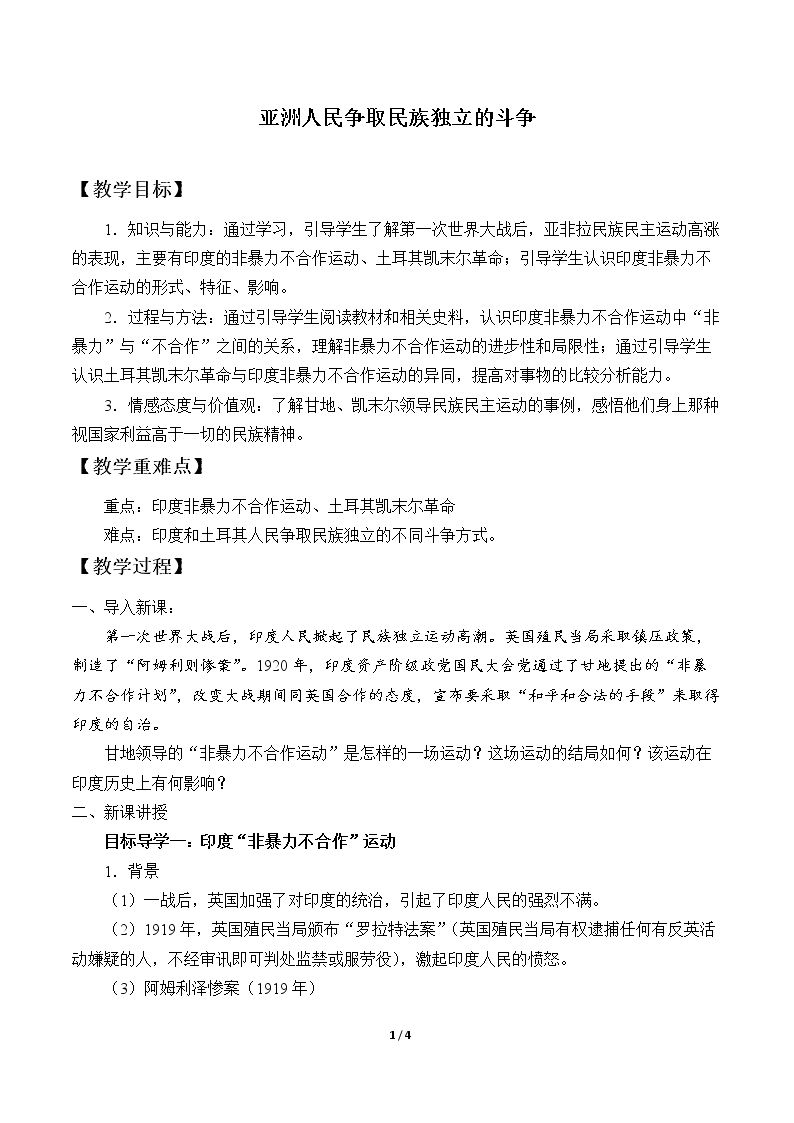 亚洲人民争取民族独立的斗争

【教学目标】

1.知识与能力：通过学习，引导学生了解第一次世界大战后，亚非拉民族民主运动高涨的表现，主要有印度的非暴力不合作运动、土耳其凯末尔革命；引导学生认识印度非暴力不合作运动的形式、特征、影响。

2.过程与方法：通过引导学生阅读教材和相关史料，认识印度非暴力不合作运动中“非暴力”与“不合作”之间的关系，理解非暴力不合作运动的进步性和局限性；通过引导学生认识土耳其凯末尔革命与印度非暴力不合作运动的异同，提高对事物的比较分析能力。

3.情感态度与价值观：了解甘地、凯末尔领导民族民主运动的事例，感悟他们身上那种视国家利益高于一切的民族精神。

【教学重难点】

重点：印度非暴力不合作运动、土耳其凯末尔革命

难点：印度和土耳其人民争取民族独立的不同斗争方式。

【教学过程】

一、导入新课：

第一次世界大战后，印度人民掀起了民族独立运动高潮。英国殖民当局采取镇压政策，制造了“阿姆利则惨案”。1920年，印度资产阶级政党国民大会党通过了甘地提出的“非暴力不合作计划”，改变大战期间同英国合作的态度，宣布要采取“和平和合法的手段”来取得印度的自治。

甘地领导的“非暴力不合作运动”是怎样的一场运动？这场运动的结局如何？该运动在印度历史上有何影响？

二、新课讲授

目标导学一：印度“非暴力不合作”运动

1.背景

（1）一战后，英国加强了对印度的统治，引起了印度人民的强烈不满。

（2）1919年，英国殖民当局颁布“罗拉特法案”（英国殖民当局有权逮捕任何有反英活动嫌疑的人，不经审讯即可判处监禁或服劳役），激起印度人民的愤怒。

（3）阿姆利泽惨案（1919年）

1/4